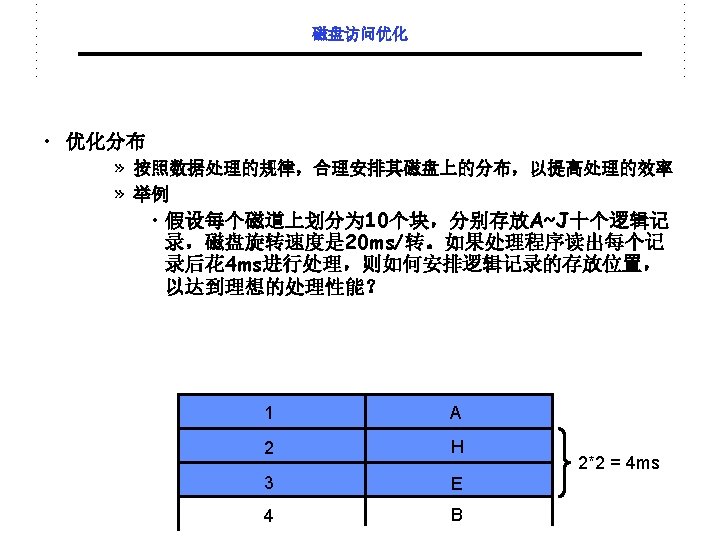 磁盘访问优化

· 优化分布

» 按照数据处理的规律，合理安排其磁盘上的分布，以提高处理的效率

» 举例

· 假设每个磁道上划分为10个块，分别存放A~J十个逻辑记录，磁盘旋转速度是20ms/转。如果处理程序读出每个记录后花4ms进行处理，则如何安排逻辑记录的存放位置，以达到理想的处理性能？

| 1 | A |
|---|---|
| 2 | H |
| 3 | E |
| 4 | B |

2*2 = 4ms